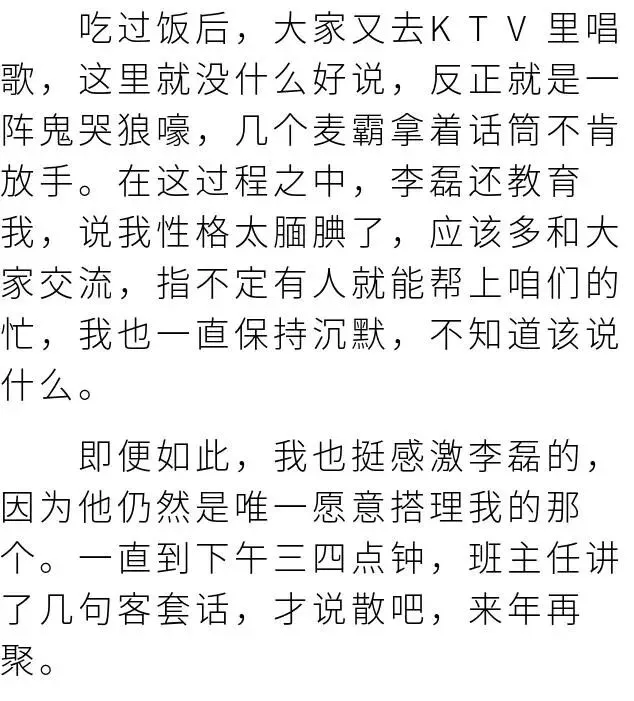 吃过饭后，大家又去KTV里唱歌，这里就没什么好说，反正就是一阵鬼哭狼嚎，几个麦霸拿着话筒不肯放手。在这过程之中，李磊还教育我，说我性格太腼腆了，应该多和大家交流，指不定有人就能帮上咱们的忙，我也一直保持沉默，不知道该说什么。

即便如此，我也挺感激李磊的，因为他仍然是唯一愿意搭理我的那个。一直到下午三四点钟，班主任讲了几句客套话，才说散吧，来年再聚。